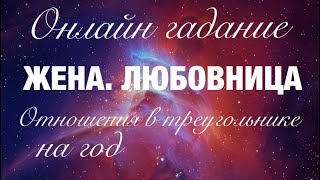 Онлайн гадание

ЖЕНА. ЛЮБОВНИЦА

Отношения в треугольнике на год